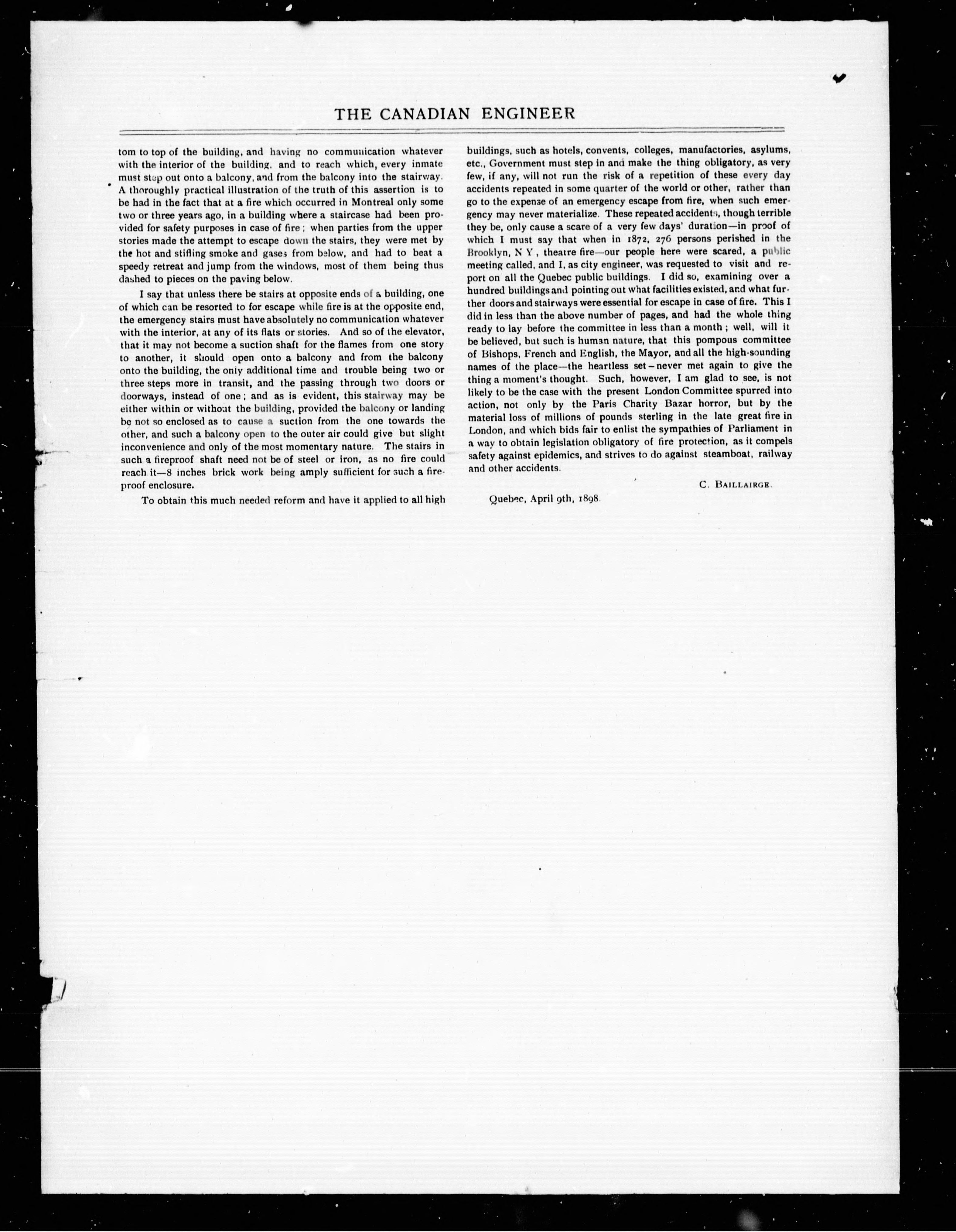 THE CANADIAN ENGINEER

tom to top of the building, and having no communication whatever with the interior of the building, and to reach which, every inmate must step out onto a balcony, and from the balcony into the stairway. A thoroughly practical illustration of the truth of this assertion is to be had in the fact that at a fire which occurred in Montreal only some two or three years ago, in a building where a staircase had been provided for safety purposes in case of fire; when parties from the upper stories made the attempt to escape down the stairs, they were met by the hot and stifling smoke and gases from below, and had to beat a speedy retreat and jump from the windows, most of them being thus dashed to pieces on the paving below.

I say that unless there be stairs at opposite ends of a building, one of which can be resorted to for escape while fire is at the opposite end, the emergency stairs must have absolutely no communication whatever with the interior, at any of its flats or stories. And so of the elevator, that it may not become a suction shaft for the flames from one story to another, it should open onto a balcony and from the balcony onto the building, the only additional time and trouble being two or three steps more in transit, and the passing through two doors or doorways, instead of one; and as is evident, this stairway may be either within or without the building, provided the balcony or landing be not so enclosed as to cause a suction from the one towards the other, and such a balcony open to the outer air could give but slight inconvenience and only of the most momentary nature. The stairs in such a fireproof shaft need not be of steel or iron, as no fire could reach it—8 inches brick work being amply sufficient for such a fireproof enclosure.

To obtain this much needed reform and have it applied to all high buildings, such as hotels, convents, colleges, manufactories, asylums, etc., Government must step in and make the thing obligatory, as very few, if any, will not run the risk of a repetition of these every day accidents repeated in some quarter of the world or other, rather than go to the expense of an emergency escape from fire, when such emergency may never materialize. These repeated accidents, though terrible they be, only cause a scare of a very few days' duration—in proof of which I must say that when in 1872, 276 persons perished in the Brooklyn, N Y, theatre fire—our people here were scared, a public meeting called, and I, as city engineer, was requested to visit and report on all the Quebec public buildings. I did so, examining over a hundred buildings and pointing out what facilities existed, and what further doors and stairways were essential for escape in case of fire. This I did in less than the above number of pages, and had the whole thing ready to lay before the committee in less than a month; well, will it be believed, but such is human nature, that this pompous committee of Bishops, French and English, the Mayor, and all the high-sounding names of the place—the heartless set—never met again to give the thing a moment's thought. Such, however, I am glad to see, is not likely to be the case with the present London Committee spurred into action, not only by the Paris Charity Bazar horror, but by the material loss of millions of pounds sterling in the late great fire in London, and which bids fair to enlist the sympathies of Parliament in a way to obtain legislation obligatory of fire protection, as it compels safety against epidemics, and strives to do against steamboat, railway and other accidents.

C. BAILLAIRGE.

Quebec, April 9th, 1898.